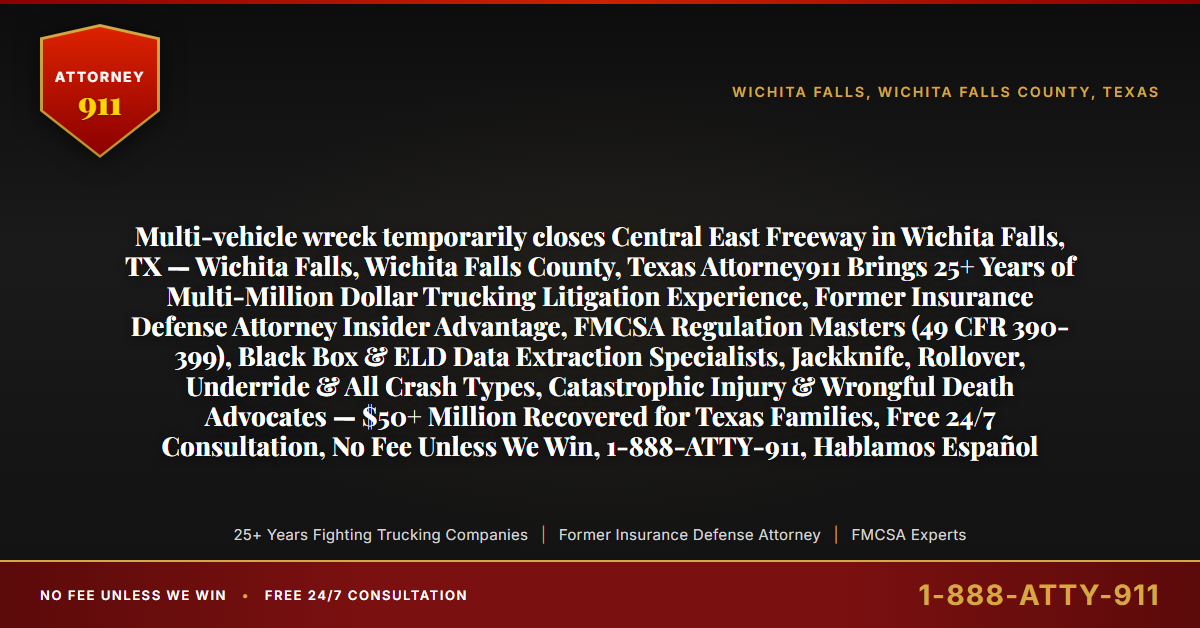 ATTORNEY
911

WICHITA FALLS, WICHITA FALLS COUNTY, TEXAS

Multi-vehicle wreck temporarily closes Central East Freeway in Wichita Falls, TX — Wichita Falls, Wichita Falls County, Texas Attorney911 Brings 25+ Years of Multi-Million Dollar Trucking Litigation Experience, Former Insurance Defense Attorney Insider Advantage, FMCSA Regulation Masters (49 CFR 390-399), Black Box & ELD Data Extraction Specialists, Jackknife, Rollover, Underride & All Crash Types, Catastrophic Injury & Wrongful Death Advocates — $50+ Million Recovered for Texas Families, Free 24/7 Consultation, No Fee Unless We Win, 1-888-ATTY-911, Hablamos Español

25+ Years Fighting Trucking Companies | Former Insurance Defense Attorney | FMCSA Experts

NO FEE UNLESS WE WIN • FREE 24/7 CONSULTATION

1-888-ATTY-911